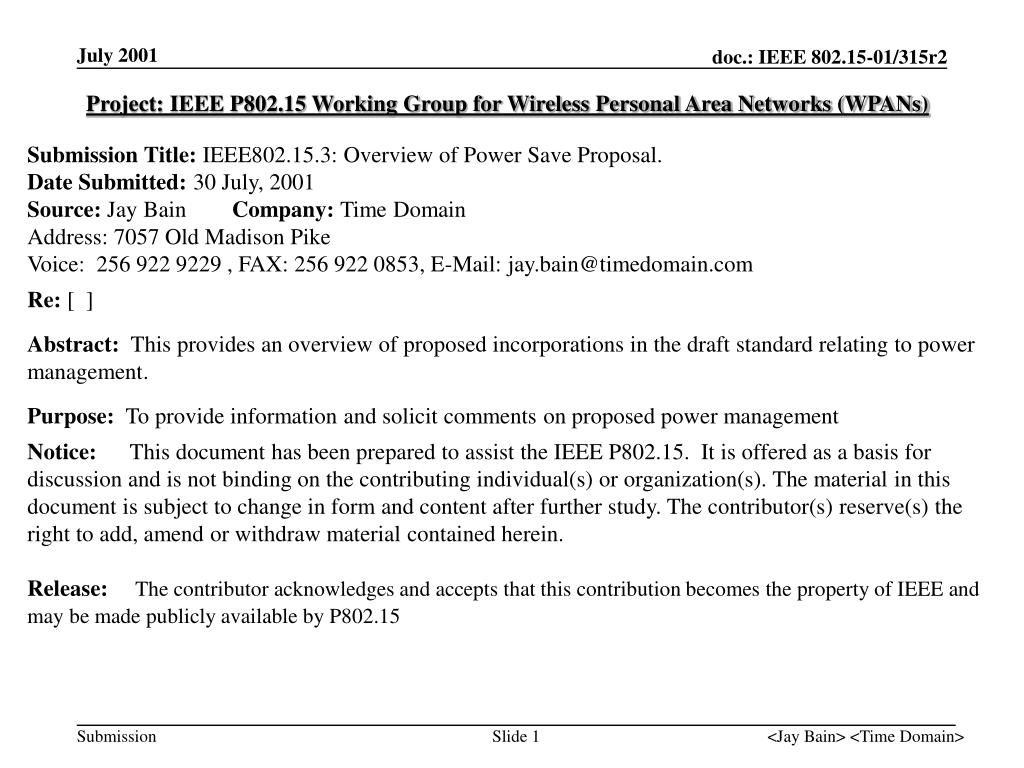 July 2001

doc.: IEEE 802.15-01/315r2

Project: IEEE P802.15 Working Group for Wireless Personal Area Networks (WPANs)

Submission Title: IEEE802.15.3: Overview of Power Save Proposal.
Date Submitted: 30 July, 2001
Source: Jay Bain Company: Time Domain
Address: 7057 Old Madison Pike
Voice: 256 922 9229 , FAX: 256 922 0853, E-Mail: jay.bain@timedomain.com

Re: [ ]

Abstract: This provides an overview of proposed incorporations in the draft standard relating to power management.

Purpose: To provide information and solicit comments on proposed power management

Notice: This document has been prepared to assist the IEEE P802.15. It is offered as a basis for discussion and is not binding on the contributing individual(s) or organization(s). The material in this document is subject to change in form and content after further study. The contributor(s) reserve(s) the right to add, amend or withdraw material contained herein.

Release: The contributor acknowledges and accepts that this contribution becomes the property of IEEE and may be made publicly available by P802.15

Submission

Slide 1

<Jay Bain> <Time Domain>